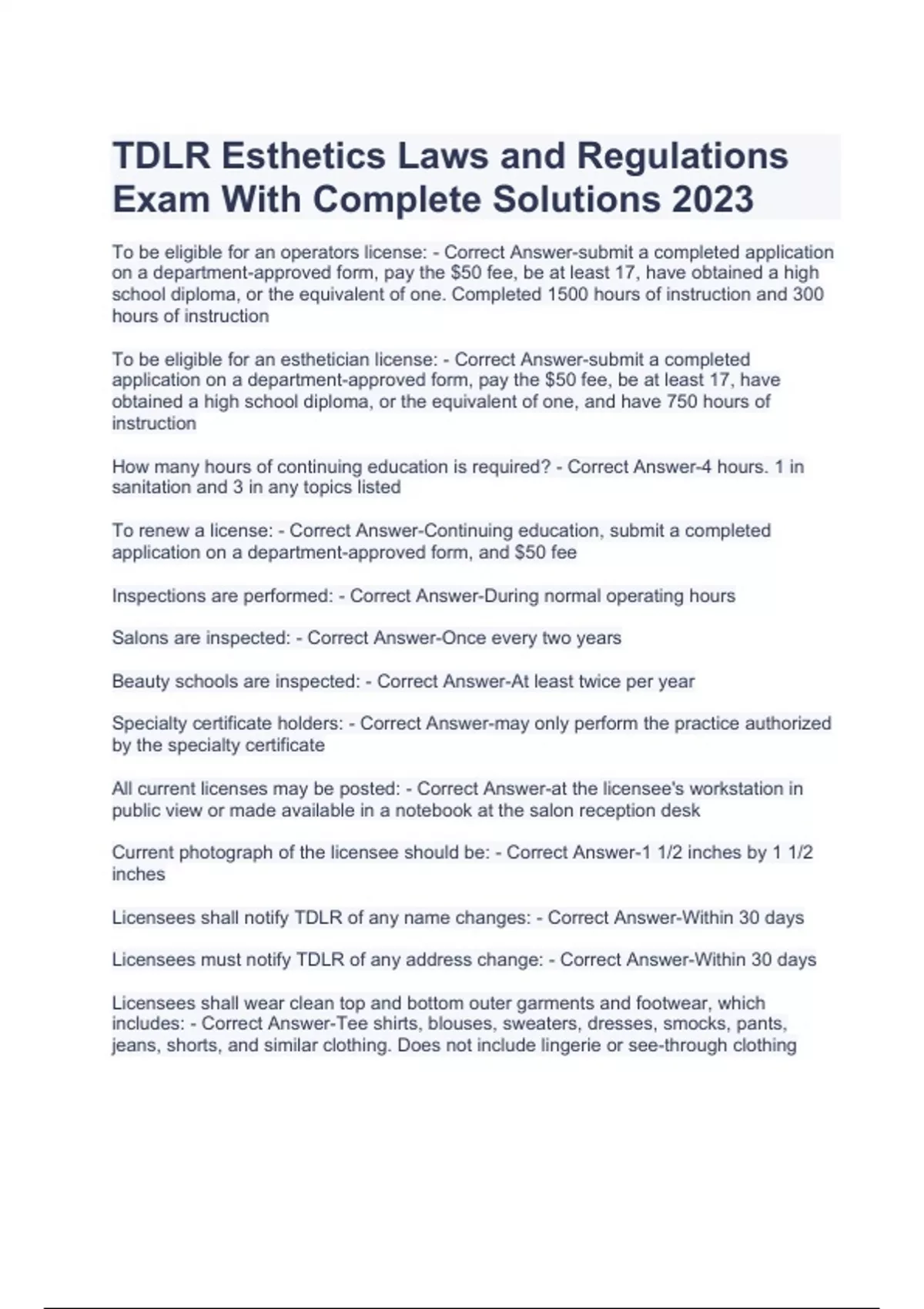 TDLR Esthetics Laws and Regulations Exam With Complete Solutions 2023

To be eligible for an operators license: - Correct Answer-submit a completed application on a department-approved form, pay the $50 fee, be at least 17, have obtained a high school diploma, or the equivalent of one. Completed 1500 hours of instruction and 300 hours of instruction

To be eligible for an esthetician license: - Correct Answer-submit a completed application on a department-approved form, pay the $50 fee, be at least 17, have obtained a high school diploma, or the equivalent of one, and have 750 hours of instruction

How many hours of continuing education is required? - Correct Answer-4 hours. 1 in sanitation and 3 in any topics listed

To renew a license: - Correct Answer-Continuing education, submit a completed application on a department-approved form, and $50 fee

Inspections are performed: - Correct Answer-During normal operating hours

Salons are inspected: - Correct Answer-Once every two years

Beauty schools are inspected: - Correct Answer-At least twice per year

Specialty certificate holders: - Correct Answer-may only perform the practice authorized by the specialty certificate

All current licenses may be posted: - Correct Answer-at the licensee's workstation in public view or made available in a notebook at the salon reception desk

Current photograph of the licensee should be: - Correct Answer-1 1/2 inches by 1 1/2 inches

Licensees shall notify TDLR of any name changes: - Correct Answer-Within 30 days

Licensees must notify TDLR of any address change: - Correct Answer-Within 30 days

Licensees shall wear clean top and bottom outer garments and footwear, which includes: - Correct Answer-Tee shirts, blouses, sweaters, dresses, smocks, pants, jeans, shorts, and similar clothing. Does not include lingerie or see-through clothing